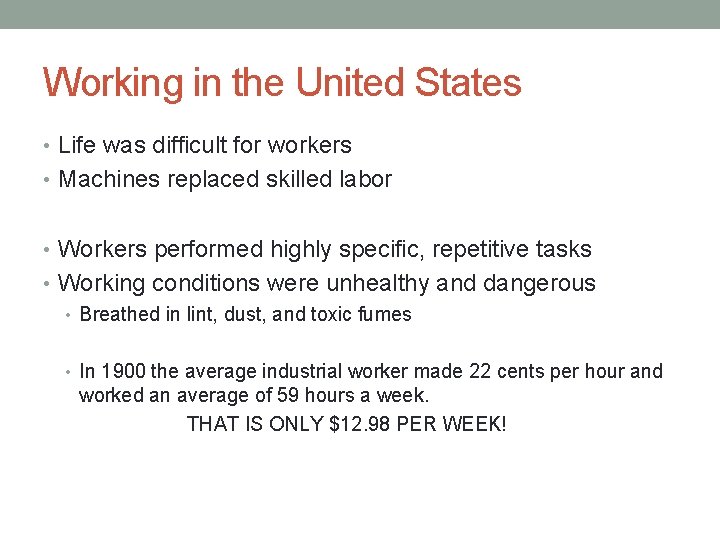 Working in the United States

• Life was difficult for workers
• Machines replaced skilled labor

• Workers performed highly specific, repetitive tasks
• Working conditions were unhealthy and dangerous
  • Breathed in lint, dust, and toxic fumes

  • In 1900 the average industrial worker made 22 cents per hour and worked an average of 59 hours a week.

THAT IS ONLY \$12.98 PER WEEK!